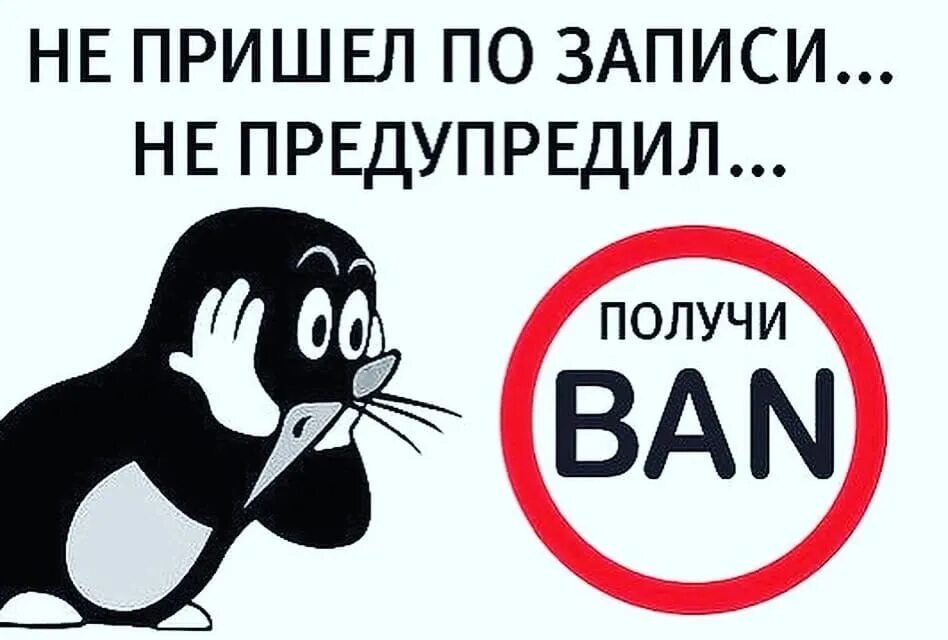 НЕ ПРИШЕЛ ПО ЗАПИСИ...
НЕ ПРЕДУПРЕДИЛ...

ПОЛУЧИ
BAN